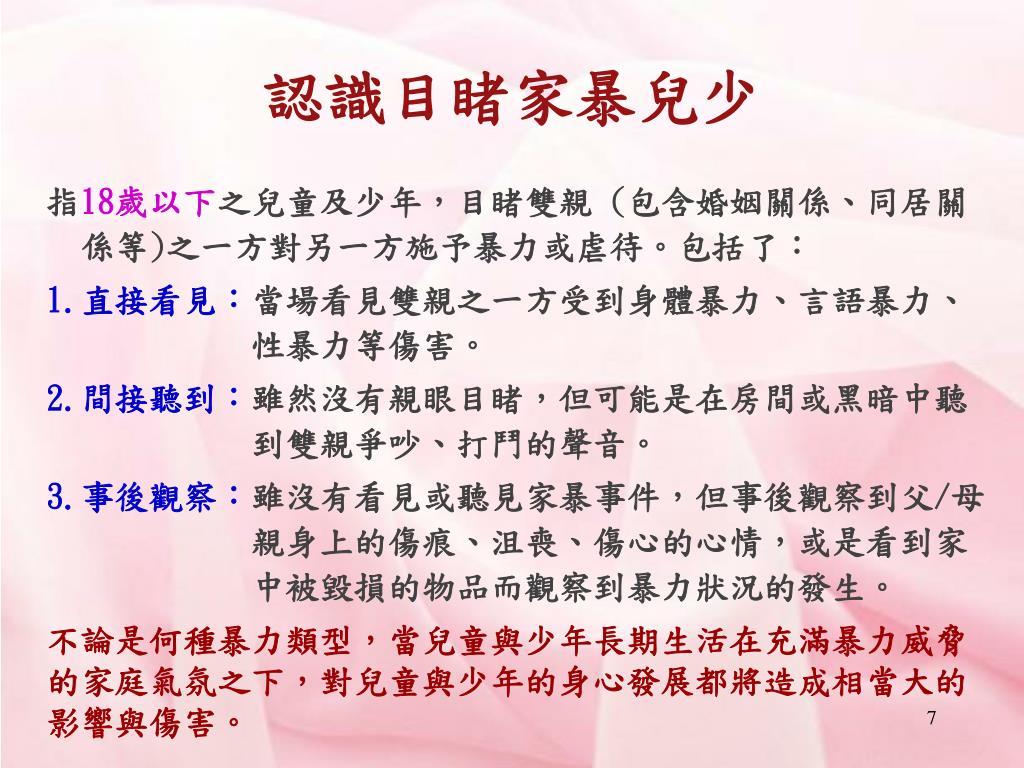 認識目睹家暴兒少

指18歲以下之兒童及少年，目睹雙親（包含婚姻關係、同居關係等)之一方對另一方施予暴力或虐待。包括了：

1.直接看見：當場看見雙親之一方受到身體暴力、言語暴力、性暴力等傷害。

2.間接聽到：雖然沒有親眼目睹，但可能是在房間或黑暗中聽到雙親爭吵、打鬥的聲音。

3.事後觀察：雖沒有看見或聽見家暴事件，但事後觀察到父/母親身上的傷痕、沮喪、傷心的心情，或是看到家中被毀損的物品而觀察到暴力狀況的發生。

不論是何種暴力類型，當兒童與少年長期生活在充滿暴力威脅的家庭氣氛之下，對兒童與少年的身心發展都將造成相當大的影響與傷害。

7